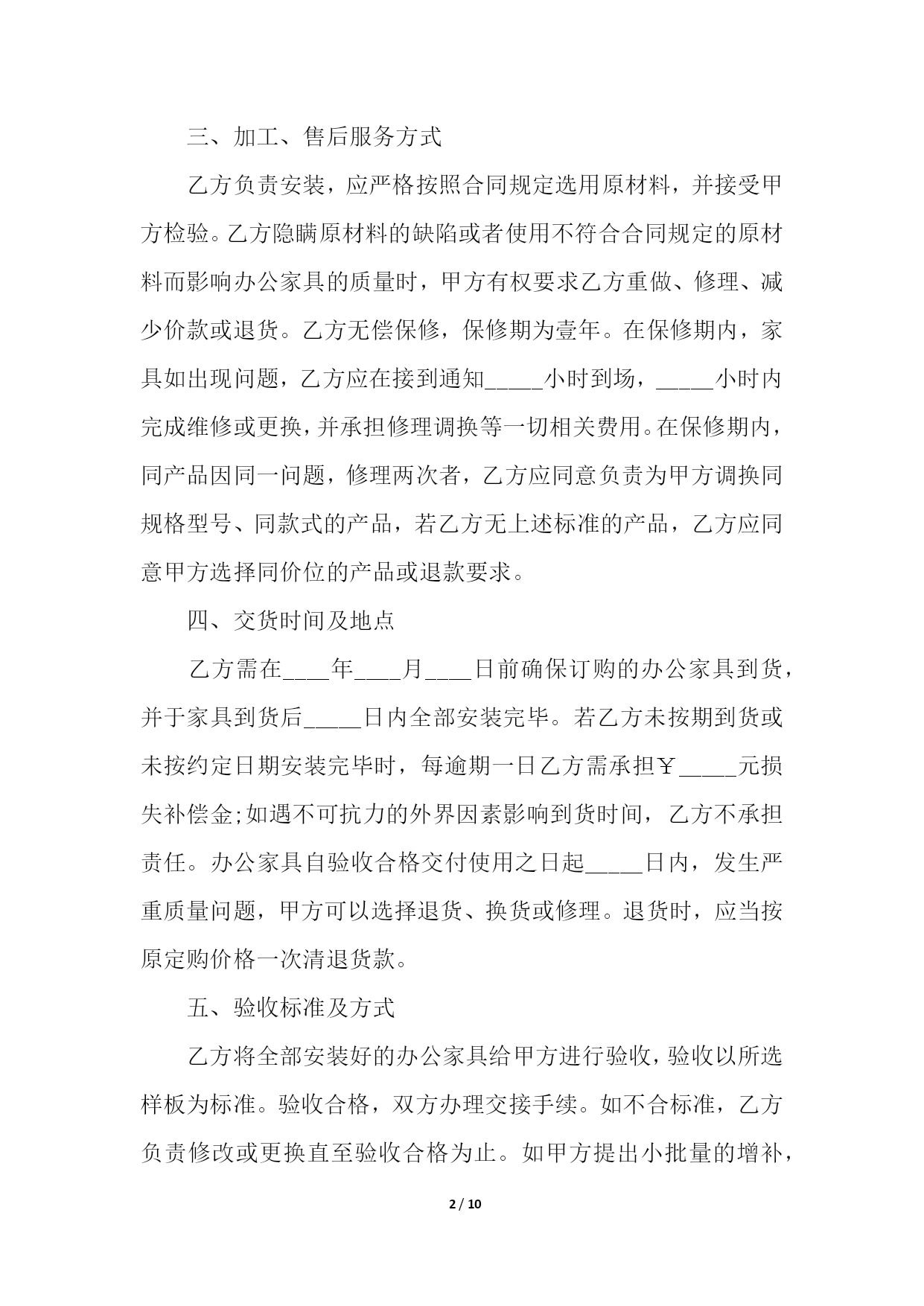 三、加工、售后服务方式

乙方负责安装，应严格按照合同规定选用原材料，并接受甲方检验。乙方隐瞒原材料的缺陷或者使用不符合合同规定的原材料而影响办公家具的质量时，甲方有权要求乙方重做、修理、减少价款或退货。乙方无偿保修，保修期为壹年。在保修期内，家具如出现问题，乙方应在接到通知_____小时到场，_____小时内完成维修或更换，并承担修理调换等一切相关费用。在保修期内，同产品因同一问题，修理两次者，乙方应同意负责为甲方调换同规格型号、同款式的产品，若乙方无上述标准的产品，乙方应同意甲方选择同价位的产品或退款要求。

四、交货时间及地点

乙方需在____年____月____日前确保订购的办公家具到货，并于家具到货后_____日内全部安装完毕。若乙方未按期到货或未按约定日期安装完毕时，每逾期一日乙方需承担￥_____元损失补偿金;如遇不可抗力的外界因素影响到货时间，乙方不承担责任。办公家具自验收合格交付使用之日起_____日内，发生严重质量问题，甲方可以选择退货、换货或修理。退货时，应当按原定购价格一次清退货款。

五、验收标准及方式

乙方将全部安装好的办公家具给甲方进行验收，验收以所选样板为标准。验收合格，双方办理交接手续。如不合标准，乙方负责修改或更换直至验收合格为止。如甲方提出小批量的增补，

2 / 10